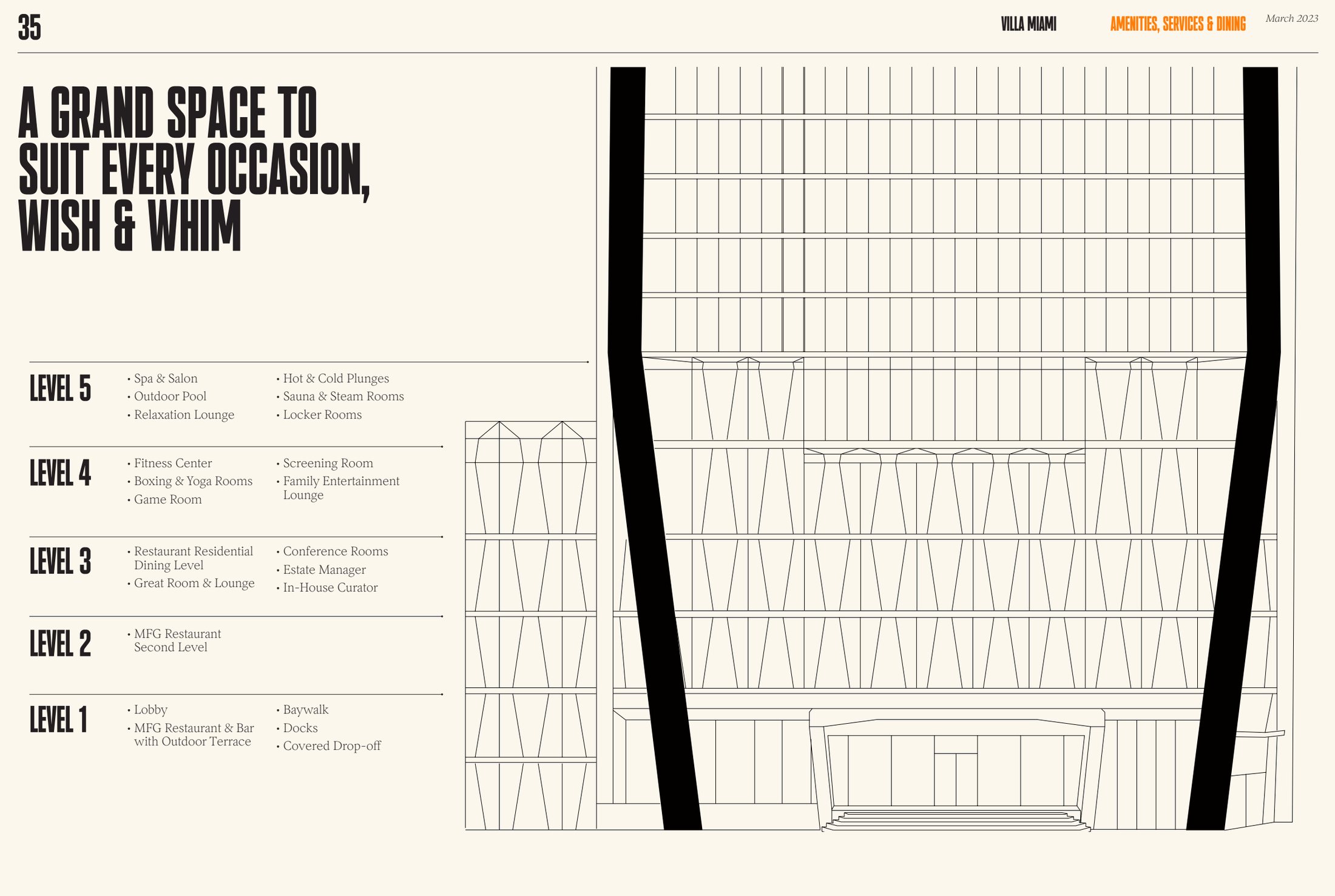 35

VILLA MIAMI

AMENITIES, SERVICES & DINING

March 2023

A GRAND SPACE TO SUIT EVERY OCCASION, WISH & WHIM

LEVEL 5

• Spa & Salon
• Outdoor Pool
• Relaxation Lounge

• Hot & Cold Plunges
• Sauna & Steam Rooms
• Locker Rooms

LEVEL 4

• Fitness Center
• Boxing & Yoga Rooms
• Game Room

• Screening Room
• Family Entertainment Lounge

LEVEL 3

• Restaurant Residential Dining Level
• Great Room & Lounge

• Conference Rooms
• Estate Manager
• In-House Curator

LEVEL 2

• MFG Restaurant Second Level

LEVEL 1

• Lobby
• MFG Restaurant & Bar with Outdoor Terrace

• Baywalk
• Docks
• Covered Drop-off